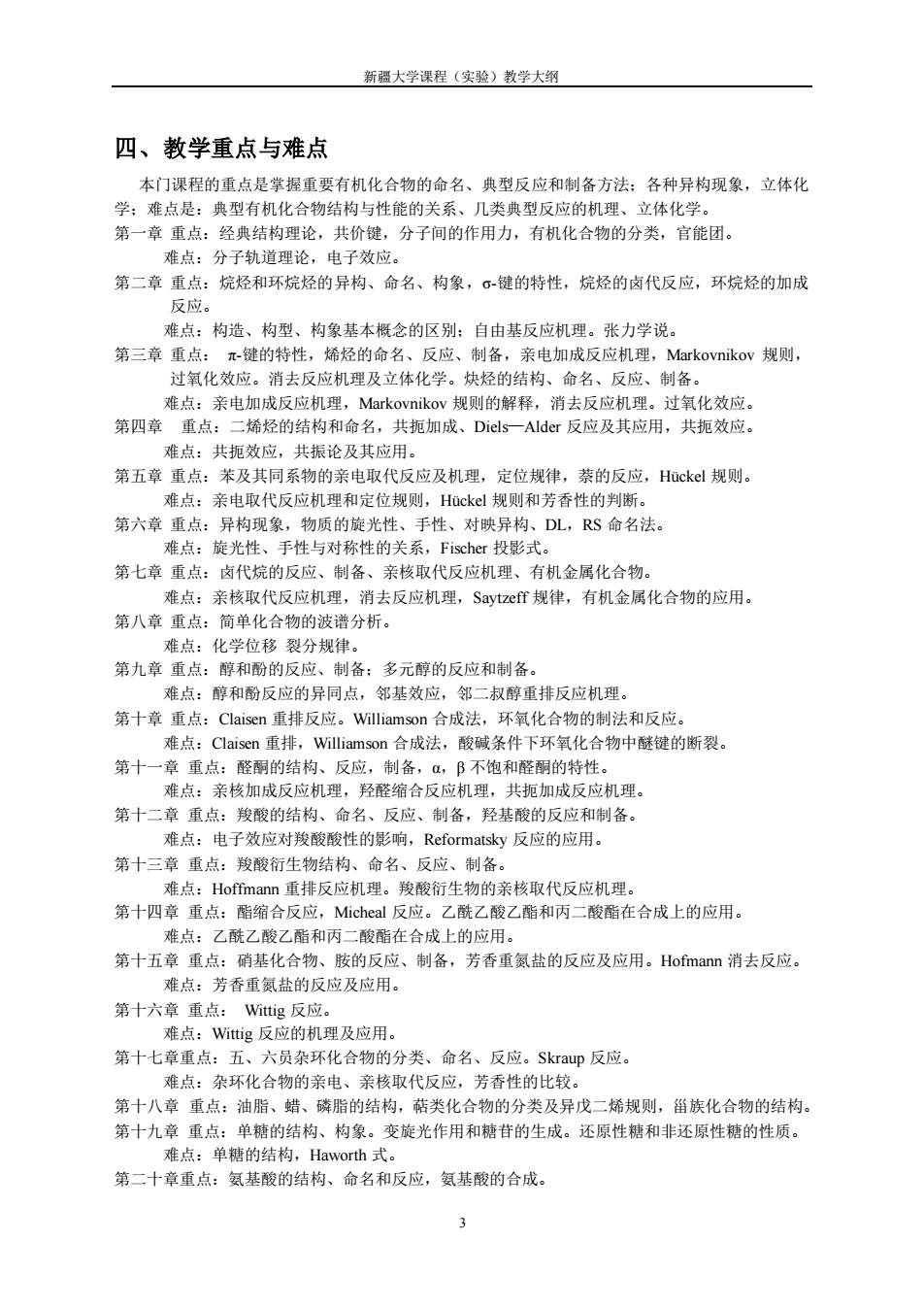 新疆大学课程（实验）教学大纲

四、教学重点与难点

本门课程的重点是掌握重要有机化合物的命名、典型反应和制备方法；各种异构现象，立体化学；难点是：典型有机化合物结构与性能的关系、几类典型反应的机理、立体化学。

第一章 重点：经典结构理论，共价键，分子间的作用力，有机化合物的分类，官能团。
难点：分子轨道理论，电子效应。

第二章 重点：烷烃和环烷烃的异构、命名、构象，σ-键的特性，烷烃的卤代反应，环烷烃的加成反应。
难点：构造、构型、构象基本概念的区别；自由基反应机理。张力学说。

第三章 重点： π-键的特性，烯烃的命名、反应、制备，亲电加成反应机理，Markovnikov 规则，过氧化效应。消去反应机理及立体化学。炔烃的结构、命名、反应、制备。
难点：亲电加成反应机理，Markovnikov 规则的解释，消去反应机理。过氧化效应。

第四章 重点：二烯烃的结构和命名，共扼加成、Diels—Alder 反应及其应用，共扼效应。
难点：共扼效应，共振论及其应用。

第五章 重点：苯及其同系物的亲电取代反应及机理，定位规律，萘的反应，Hückel 规则。
难点：亲电取代反应机理和定位规则，Hückel 规则和芳香性的判断。

第六章 重点：异构现象，物质的旋光性、手性、对映异构、DL，RS 命名法。
难点：旋光性、手性与对称性的关系，Fischer 投影式。

第七章 重点：卤代烷的反应、制备、亲核取代反应机理、有机金属化合物。
难点：亲核取代反应机理，消去反应机理，Saytzeff 规律，有机金属化合物的应用。

第八章 重点：简单化合物的波谱分析。
难点：化学位移 裂分规律。

第九章 重点：醇和酚的反应、制备；多元醇的反应和制备。
难点：醇和酚反应的异同点，邻基效应，邻二叔醇重排反应机理。

第十章 重点：Claisen 重排反应。Williamson 合成法，环氧化合物的制法和反应。
难点：Claisen 重排，Williamson 合成法，酸碱条件下环氧化合物中醚键的断裂。

第十一章 重点：醛酮的结构、反应，制备，α，β 不饱和醛酮的特性。
难点：亲核加成反应机理，羟醛缩合反应机理，共扼加成反应机理。

第十二章 重点：羧酸的结构、命名、反应、制备，羟基酸的反应和制备。
难点：电子效应对羧酸酸性的影响，Reformatsky 反应的应用。

第十三章 重点：羧酸衍生物结构、命名、反应、制备。
难点：Hoffmann 重排反应机理。羧酸衍生物的亲核取代反应机理。

第十四章 重点：酯缩合反应，Micheal 反应。乙酰乙酸乙酯和丙二酸酯在合成上的应用。
难点：乙酰乙酸乙酯和丙二酸酯在合成上的应用。

第十五章 重点：硝基化合物、胺的反应、制备，芳香重氮盐的反应及应用。Hofmann 消去反应。
难点：芳香重氮盐的反应及应用。

第十六章 重点： Wittig 反应。
难点：Wittig 反应的机理及应用。

第十七章重点：五、六员杂环化合物的分类、命名、反应。Skraup 反应。
难点：杂环化合物的亲电、亲核取代反应，芳香性的比较。

第十八章 重点：油脂、蜡、磷脂的结构，萜类化合物的分类及异戊二烯规则，甾族化合物的结构。

第十九章 重点：单糖的结构、构象。变旋光作用和糖苷的生成。还原性糖和非还原性糖的性质。
难点：单糖的结构，Haworth 式。

第二十章重点：氨基酸的结构、命名和反应，氨基酸的合成。

3